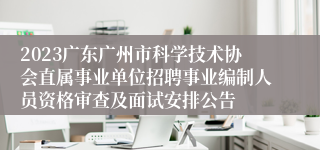 2023广东广州市科学技术协会直属事业单位招聘事业编制人员资格审查及面试安排公告